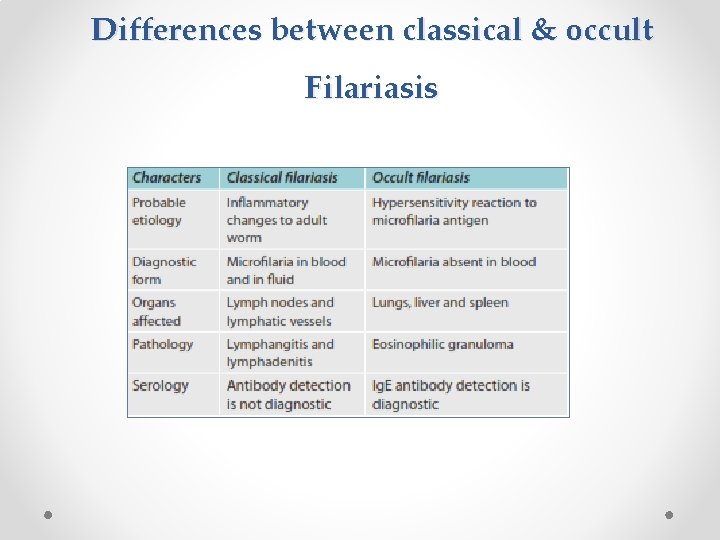 Differences between classical & occult Filariasis

| Characters | Classical filariasis | Occult filariasis |
|---|---|---|
| Probable etiology | Inflammatory changes to adult worm | Hypersensitivity reaction to microfilaria antigen |
| Diagnostic form | Microfilaria in blood and in fluid | Microfilaria absent in blood |
| Organs affected | Lymph nodes and lymphatic vessels | Lungs, liver and spleen |
| Pathology | Lymphangitis and lymphadenitis | Eosinophilic granuloma |
| Serology | Antibody detection is not diagnostic | IgE antibody detection is diagnostic |